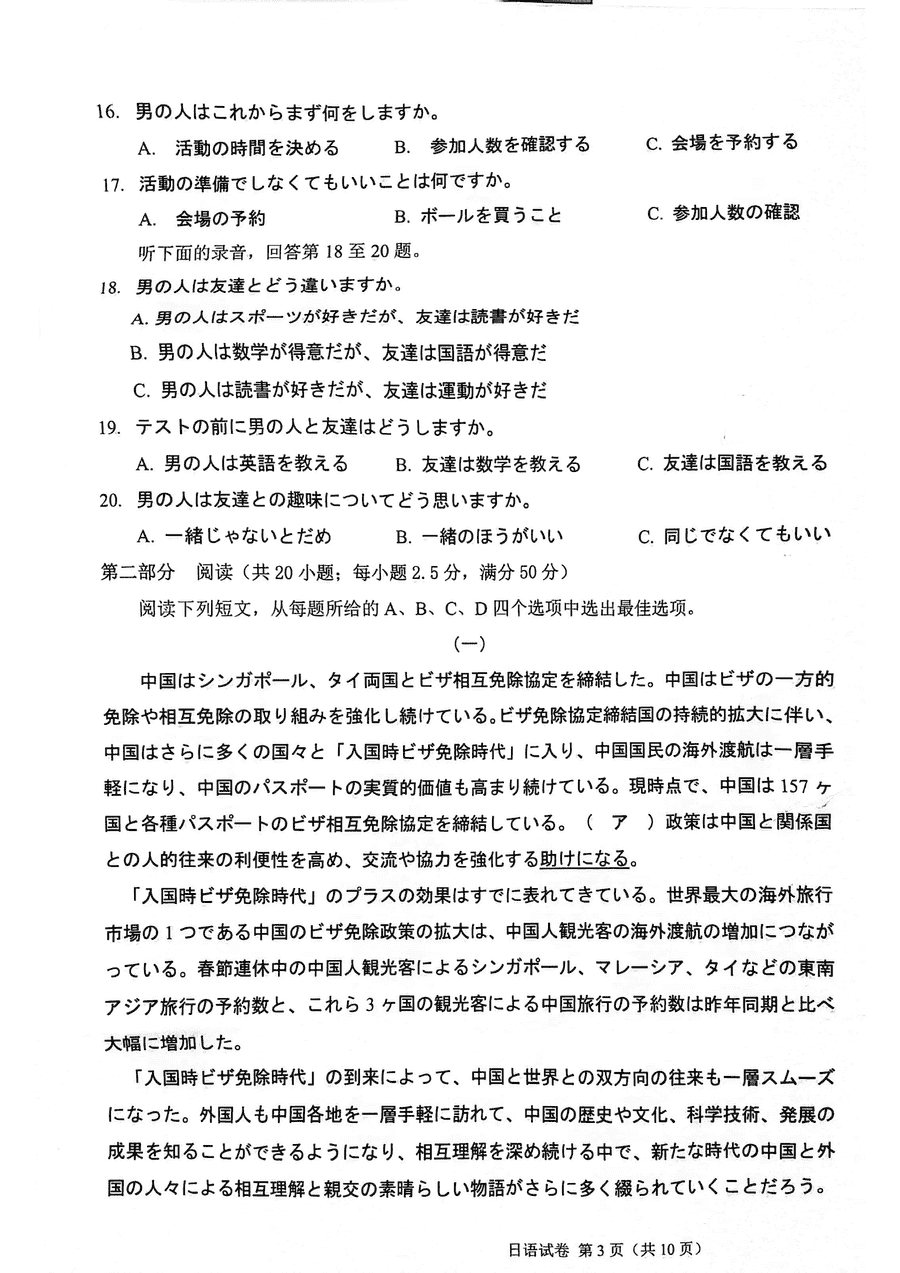 16. 男の人はこれからまず何をしますか。

A. 活動の時間を決める　B. 参加人数を確認する　C. 会場を予約する

17. 活動の準備でしなくてもいいことは何ですか。

A. 会場の予約　B. ボールを買うこと　C. 参加人数の確認

听下面的录音，回答第 18 至 20 题。

18. 男の人は友達とどう違いますか。

A. 男の人はスポーツが好きだが、友達は読書が好きだ

B. 男の人は数学が得意だが、友達は国語が得意だ

C. 男の人は読書が好きだが、友達は運動が好きだ

19. テストの前に男の人と友達はどうしますか。

A. 男の人は英語を教える　B. 友達は数学を教える　C. 友達は国語を教える

20. 男の人は友達との趣味についてどう思いますか。

A. 一緒じゃないとだめ　B. 一緒のほうがいい　C. 同じでなくてもいい

第二部分　阅读（共 20 小题；每小题 2.5 分，满分 50 分）

阅读下列短文，从每题所给的 A、B、C、D 四个选项中选出最佳选项。

（一）

中国はシンガポール、タイ両国とビザ相互免除協定を締結した。中国はビザの一方的免除や相互免除の取り組みを強化し続けている。ビザ免除協定締結国の持続的拡大に伴い、中国はさらに多くの国々と「入国時ビザ免除時代」に入り、中国国民の海外渡航は一層手軽になり、中国のパスポートの実質的価値も高まり続けている。現時点で、中国は 157 ヶ国と各種パスポートのビザ相互免除協定を締結している。（　ア　）政策は中国と関係国との人的往来の利便性を高め、交流や協力を強化する助けになる。

「入国時ビザ免除時代」のプラスの効果はすでに表れてきている。世界最大の海外旅行市場の 1 つである中国のビザ免除政策の拡大は、中国人観光客の海外渡航の増加につながっている。春節連休中の中国人観光客によるシンガポール、マレーシア、タイなどの東南アジア旅行の予約数と、これら 3 ヶ国の観光客による中国旅行の予約数は昨年同期と比べ大幅に増加した。

「入国時ビザ免除時代」の到来によって、中国と世界との双方向の往来も一層スムーズになった。外国人も中国各地を一層手軽に訪れて、中国の歴史や文化、科学技術、発展の成果を知ることができるようになり、相互理解を深め続ける中で、新たな時代の中国と外国の人々による相互理解と親交の素晴らしい物語がさらに多く綴られていくことだろう。

日语试卷 第 3 页（共 10 页）